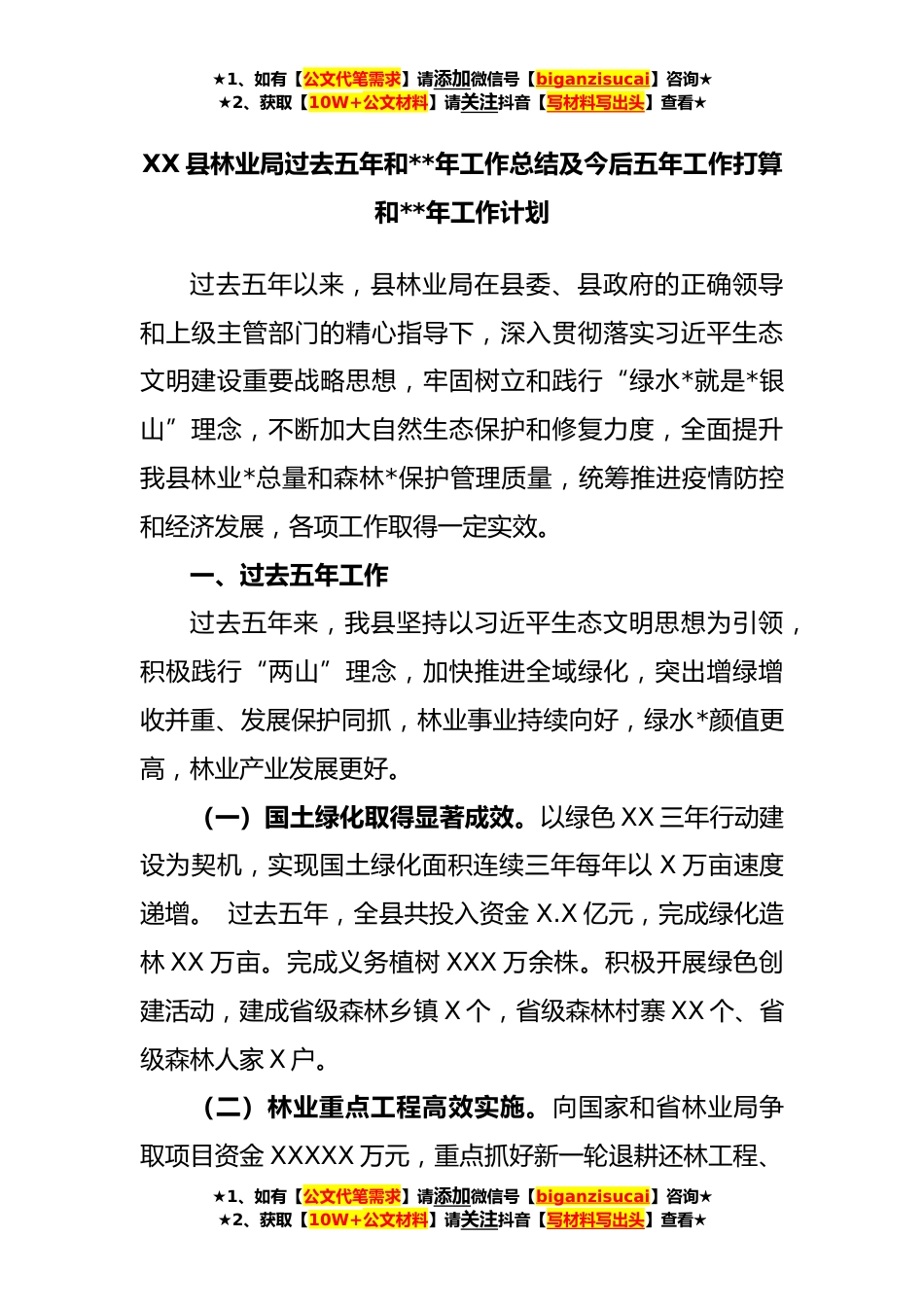 ★1、如有【公文代笔需求】请添加微信号【biganzisucai】咨询★
★2、获取【10W+公文材料】请关注抖音【写材料写出头】查看★

XX 县林业局过去五年和**年工作总结及今后五年工作打算和**年工作计划

过去五年以来，县林业局在县委、县政府的正确领导和上级主管部门的精心指导下，深入贯彻落实习近平生态文明建设重要战略思想，牢固树立和践行“绿水*就是*银山”理念，不断加大自然生态保护和修复力度，全面提升我县林业*总量和森林*保护管理质量，统筹推进疫情防控和经济发展，各项工作取得一定实效。

一、过去五年工作

过去五年来，我县坚持以习近平生态文明思想为引领，积极践行“两山”理念，加快推进全域绿化，突出增绿增收并重、发展保护同抓，林业事业持续向好，绿水*颜值更高，林业产业发展更好。

（一）国土绿化取得显著成效。以绿色 XX 三年行动建设为契机，实现国土绿化面积连续三年每年以 X 万亩速度递增。 过去五年，全县共投入资金 X.X 亿元，完成绿化造林 XX 万亩。完成义务植树 XXX 万余株。积极开展绿色创建活动，建成省级森林乡镇 X 个，省级森林村寨 XX 个、省级森林人家 X 户。

（二）林业重点工程高效实施。向国家和省林业局争取项目资金 XXXXX 万元，重点抓好新一轮退耕还林工程、

★1、如有【公文代笔需求】请添加微信号【biganzisucai】咨询★
★2、获取【10W+公文材料】请关注抖音【写材料写出头】查看★